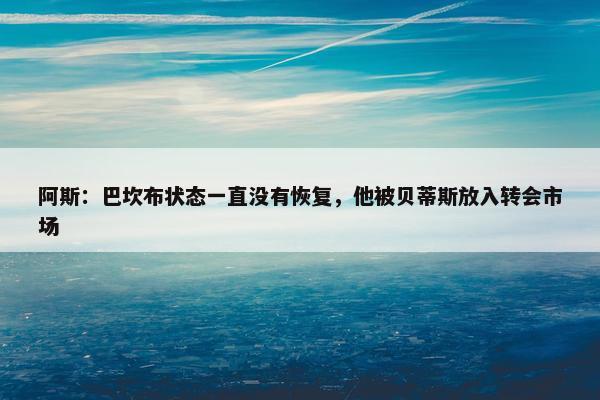 阿斯：巴坎布状态一直没有恢复，他被贝蒂斯放入转会市场